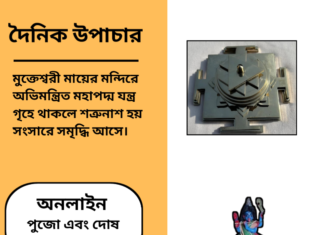 দৈনিক উপাচার

মুক্তেশ্বরী মায়ের মন্দিরে অভিমন্ত্রিত মহাপদ্ম যন্ত্র গৃহে থাকলে শত্রুনাশ হয় সংসারে সমৃদ্ধি আসে।

অনলাইন
পুজো এবং দোষ